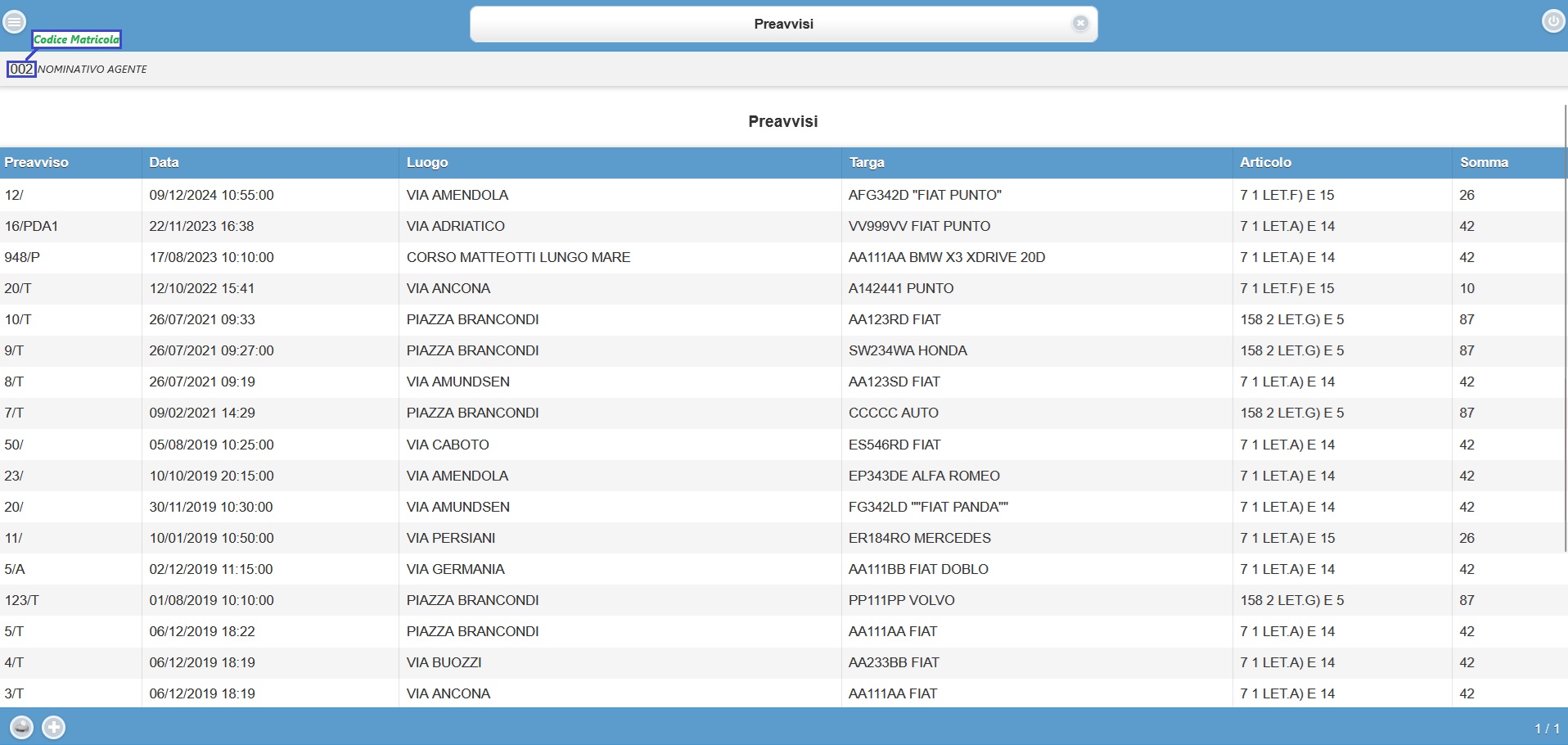 Preavvisi

Codice Matricola

002 NOMINATIVO AGENTE

Preavvisi

| Preavviso | Data | Luogo | Targa | Articolo | Somma |
|---|---|---|---|---|---|
| 12/ | 09/12/2024 10:55:00 | VIA AMENDOLA | AFG342D "FIAT PUNTO" | 7 1 LET.F) E 15 | 26 |
| 16/PDA1 | 22/11/2023 16:38 | VIA ADRIATICO | VV999VV FIAT PUNTO | 7 1 LET.A) E 14 | 42 |
| 948/P | 17/08/2023 10:10:00 | CORSO MATTEOTTI LUNGO MARE | AA111AA BMW X3 XDRIVE 20D | 7 1 LET.A) E 14 | 42 |
| 20/T | 12/10/2022 15:41 | VIA ANCONA | A142441 PUNTO | 7 1 LET.F) E 15 | 10 |
| 10/T | 26/07/2021 09:33 | PIAZZA BRANCONDI | AA123RD FIAT | 158 2 LET.G) E 5 | 87 |
| 9/T | 26/07/2021 09:27:00 | PIAZZA BRANCONDI | SW234WA HONDA | 158 2 LET.G) E 5 | 87 |
| 8/T | 26/07/2021 09:19 | VIA AMUNDSEN | AA123SD FIAT | 7 1 LET.A) E 14 | 42 |
| 7/T | 09/02/2021 14:29 | PIAZZA BRANCONDI | CCCCC AUTO | 158 2 LET.G) E 5 | 87 |
| 50/ | 05/08/2019 10:25:00 | VIA CABOTO | ES546RD FIAT | 7 1 LET.A) E 14 | 42 |
| 23/ | 10/10/2019 20:15:00 | VIA AMENDOLA | EP343DE ALFA ROMEO | 7 1 LET.A) E 14 | 42 |
| 20/ | 30/11/2019 10:30:00 | VIA AMUNDSEN | FG342LD ""FIAT PANDA"" | 7 1 LET.A) E 14 | 42 |
| 11/ | 10/01/2019 10:50:00 | VIA PERSIANI | ER184RO MERCEDES | 7 1 LET.A) E 15 | 26 |
| 5/A | 02/12/2019 11:15:00 | VIA GERMANIA | AA111BB FIAT DOBLO | 7 1 LET.A) E 14 | 42 |
| 123/T | 01/08/2019 10:10:00 | PIAZZA BRANCONDI | PP111PP VOLVO | 158 2 LET.G) E 5 | 87 |
| 5/T | 06/12/2019 18:22 | PIAZZA BRANCONDI | AA111AA FIAT | 7 1 LET.A) E 14 | 42 |
| 4/T | 06/12/2019 18:19 | VIA BUOZZI | AA233BB FIAT | 7 1 LET.A) E 14 | 42 |
| 3/T | 06/12/2019 18:19 | VIA ANCONA | AA111AA FIAT | 7 1 LET.A) E 14 | 42 |

1 / 1